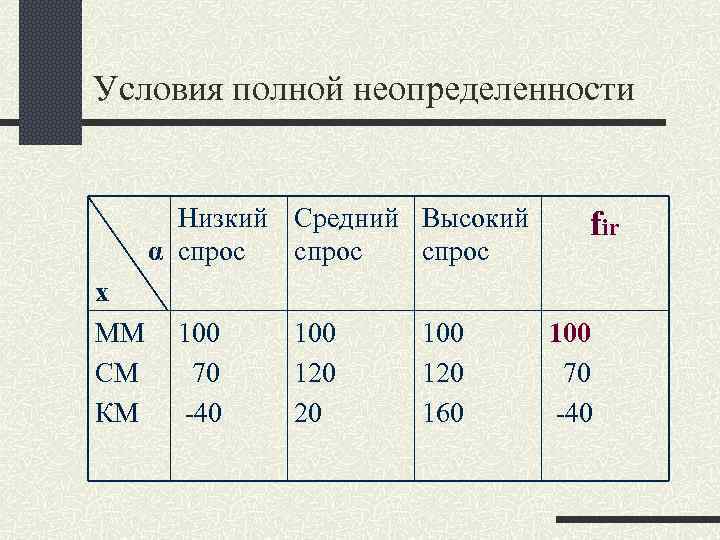 Условия полной неопределенности

| α / x | Низкий спрос | Средний спрос | Высокий спрос | $f_{ir}$ |
|---|---|---|---|---|
| ММ | 100 | 100 | 100 | 100 |
| СМ | 70 | 120 | 120 | 70 |
| КМ | -40 | 20 | 160 | -40 |